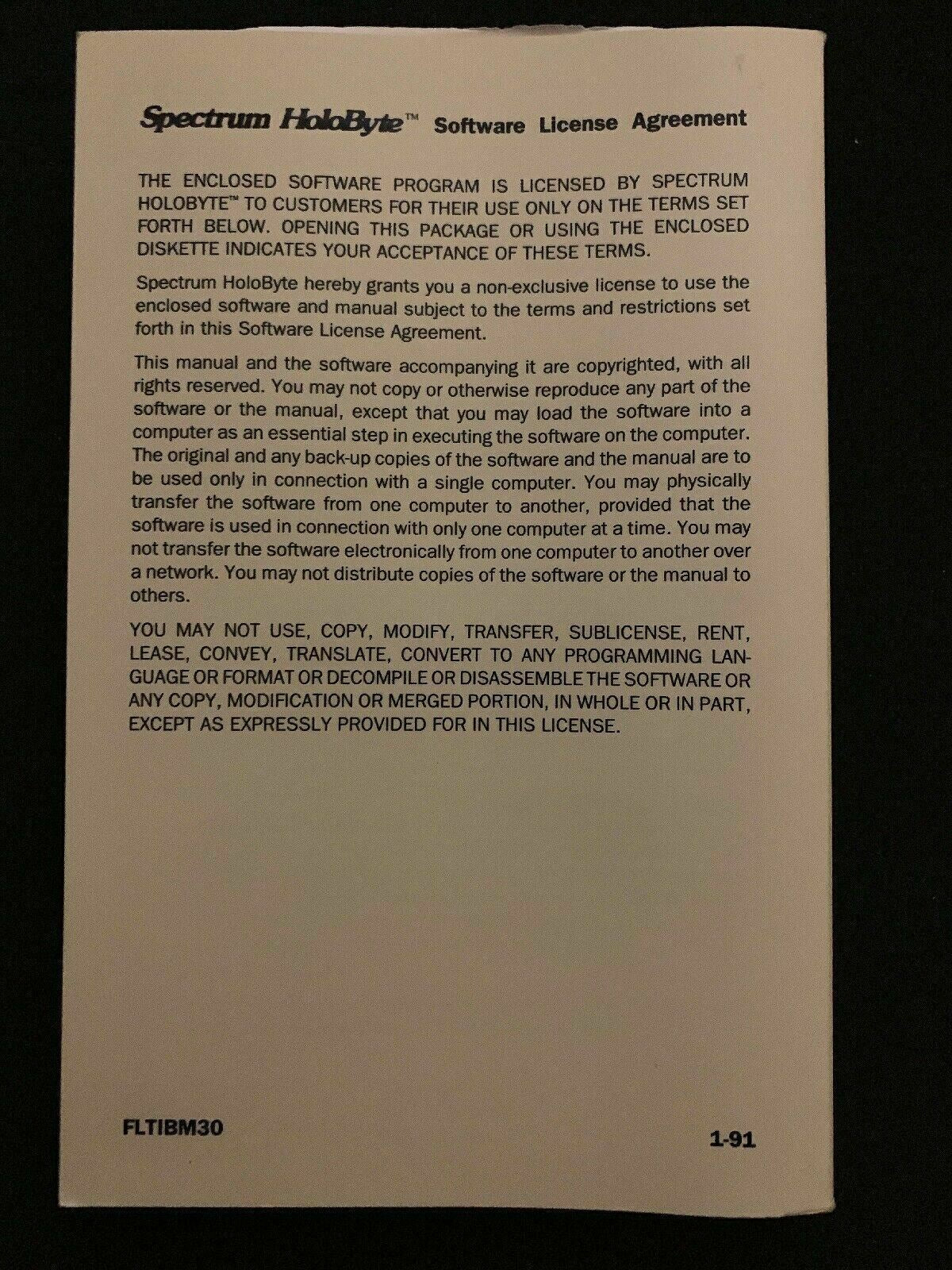 Spectrum HoloByte™ Software License Agreement

THE ENCLOSED SOFTWARE PROGRAM IS LICENSED BY SPECTRUM HOLOBYTE™ TO CUSTOMERS FOR THEIR USE ONLY ON THE TERMS SET FORTH BELOW. OPENING THIS PACKAGE OR USING THE ENCLOSED DISKETTE INDICATES YOUR ACCEPTANCE OF THESE TERMS.

Spectrum HoloByte hereby grants you a non-exclusive license to use the enclosed software and manual subject to the terms and restrictions set forth in this Software License Agreement.

This manual and the software accompanying it are copyrighted, with all rights reserved. You may not copy or otherwise reproduce any part of the software or the manual, except that you may load the software into a computer as an essential step in executing the software on the computer. The original and any back-up copies of the software and the manual are to be used only in connection with a single computer. You may physically transfer the software from one computer to another, provided that the software is used in connection with only one computer at a time. You may not transfer the software electronically from one computer to another over a network. You may not distribute copies of the software or the manual to others.

YOU MAY NOT USE, COPY, MODIFY, TRANSFER, SUBLICENSE, RENT, LEASE, CONVEY, TRANSLATE, CONVERT TO ANY PROGRAMMING LANGUAGE OR FORMAT OR DECOMPILE OR DISASSEMBLE THE SOFTWARE OR ANY COPY, MODIFICATION OR MERGED PORTION, IN WHOLE OR IN PART, EXCEPT AS EXPRESSLY PROVIDED FOR IN THIS LICENSE.

FLTIBM30

1-91